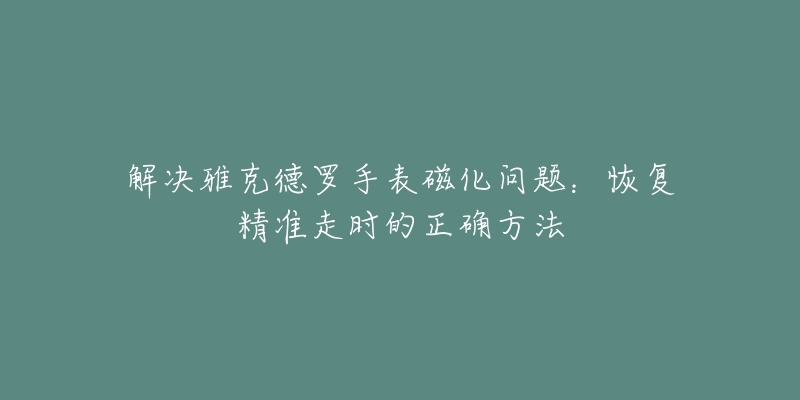 解决雅克德罗手表磁化问题：恢复精准走时的正确方法